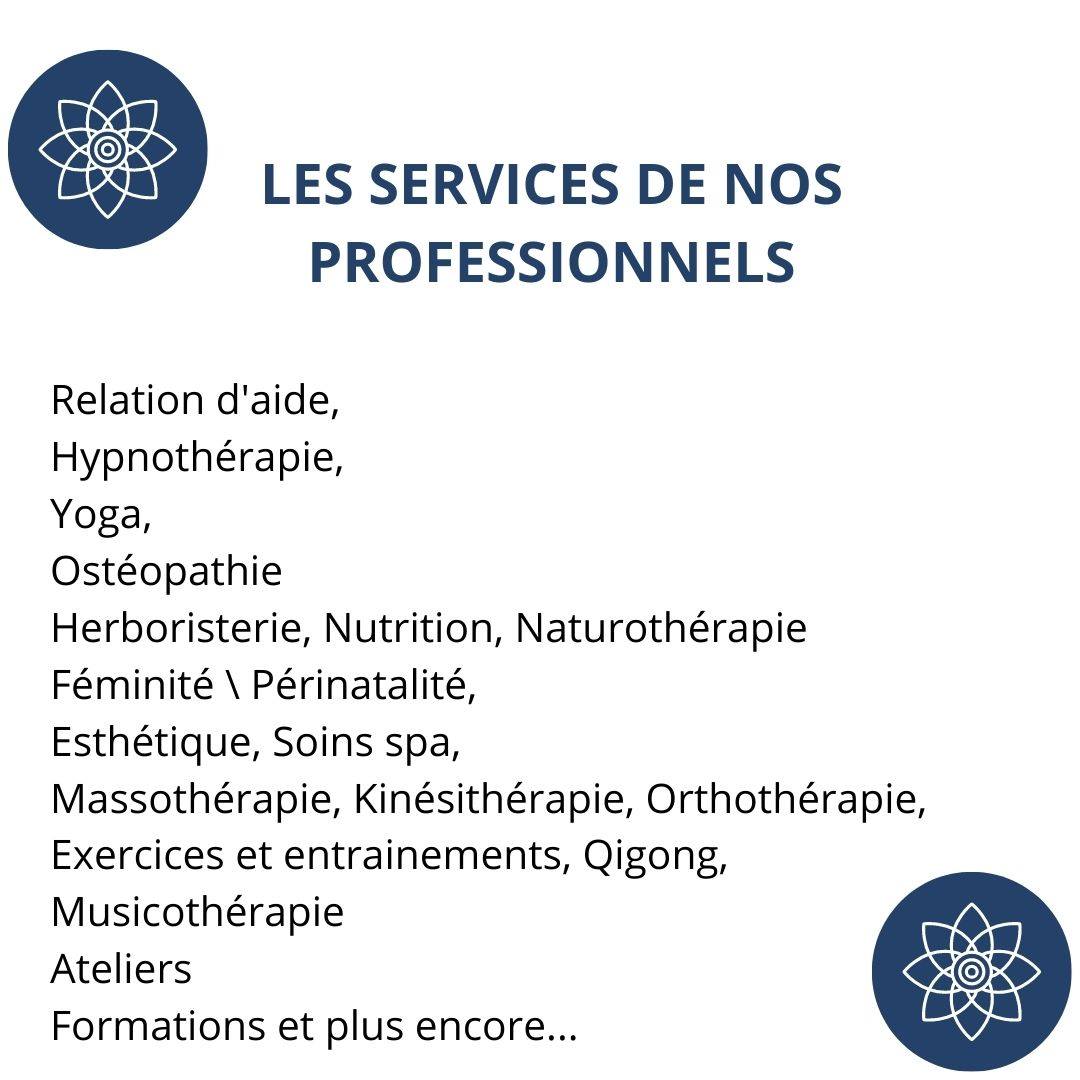 LES SERVICES DE NOS PROFESSIONNELS

Relation d'aide,
Hypnothérapie,
Yoga,
Ostéopathie
Herboristerie, Nutrition, Naturothérapie
Féminité \ Périnatalité,
Esthétique, Soins spa,
Massothérapie, Kinésithérapie, Orthothérapie,
Exercices et entrainements, Qigong,
Musicothérapie
Ateliers
Formations et plus encore...